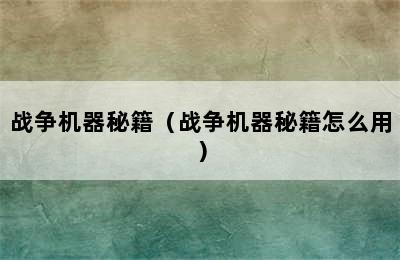 战争机器秘籍（战争机器秘籍怎么用）